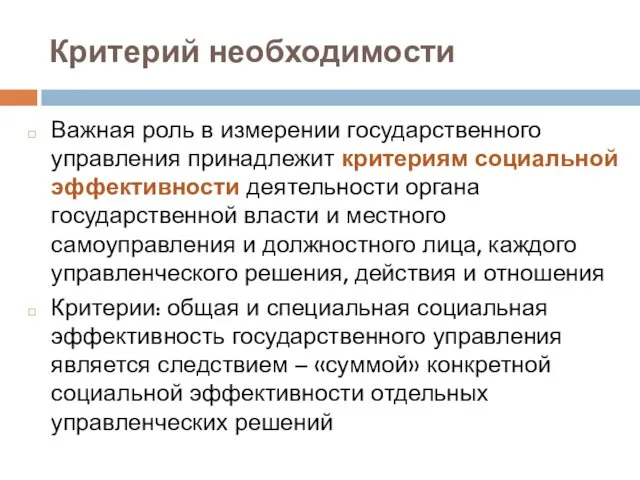 Критерий необходимости

Важная роль в измерении государственного управления принадлежит критериям социальной эффективности деятельности органа государственной власти и местного самоуправления и должностного лица, каждого управленческого решения, действия и отношения

Критерии: общая и специальная социальная эффективность государственного управления является следствием – «суммой» конкретной социальной эффективности отдельных управленческих решений